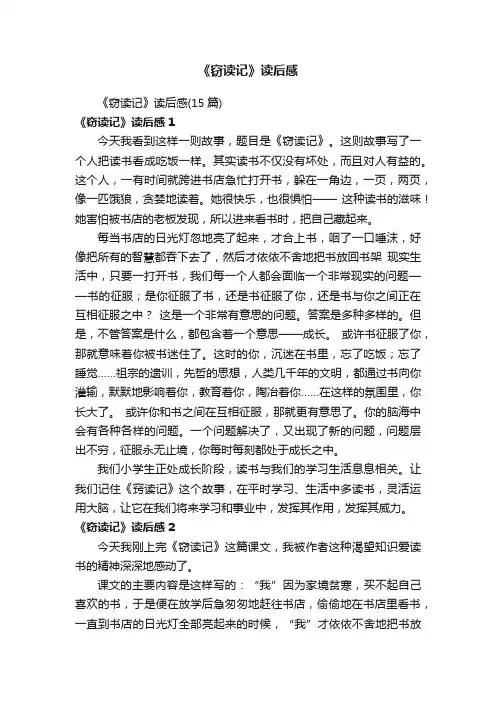 《窃读记》读后感

《窃读记》读后感(15 篇)

《窃读记》读后感 1

今天我看到这样一则故事，题目是《窃读记》。这则故事写了一个人把读书看成吃饭一样。其实读书不仅没有坏处，而且对人有益的。这个人，一有时间就跨进书店急忙打开书，躲在一角边，一页，两页，像一匹饿狼，贪婪地读着。她很快乐，也很惧怕—— 这种读书的滋味！她害怕被书店的老板发现，所以进来看书时，把自己藏起来。

每当书店的日光灯忽地亮了起来，才合上书，咽了一口唾沫，好像把所有的智慧都吞下去了，然后才依依不舍地把书放回书架 现实生活中，只要一打开书，我们每一个人都会面临一个非常现实的问题——书的征服；是你征服了书，还是书征服了你，还是书与你之间正在互相征服之中？ 这是一个非常有意思的问题。答案是多种多样的。但是，不管答案是什么，都包含着一个意思——成长。 或许书征服了你，那就意味着你被书迷住了。这时的你，沉迷在书里，忘了吃饭；忘了睡觉……祖宗的遗训，先哲的思想，人类几千年的文明，都通过书向你灌输，默默地影响着你，教育着你，陶冶着你……在这样的氛围里，你长大了。 或许你和书之间在互相征服，那就更有意思了。你的脑海中会有各种各样的问题。一个问题解决了，又出现了新的问题，问题层出不穷，征服永无止境，你每时每刻都处于成长之中。

我们小学生正处成长阶段，读书与我们的学习生活息息相关。让我们记住《窃读记》这个故事，在平时学习、生活中多读书，灵活运用大脑，让它在我们将来学习和事业中，发挥其作用，发挥其威力。

《窃读记》读后感 2

今天我刚上完《窃读记》这篇课文，我被作者这种渴望知识爱读书的精神深深地感动了。

课文的主要内容是这样写的：“我”因为家境贫寒，买不起自己喜欢的书，于是便在放学后急匆匆地赶往书店，偷偷地在书店里看书，一直到书店的日光灯全部亮起来的时候，“我”才依依不舍地把书放